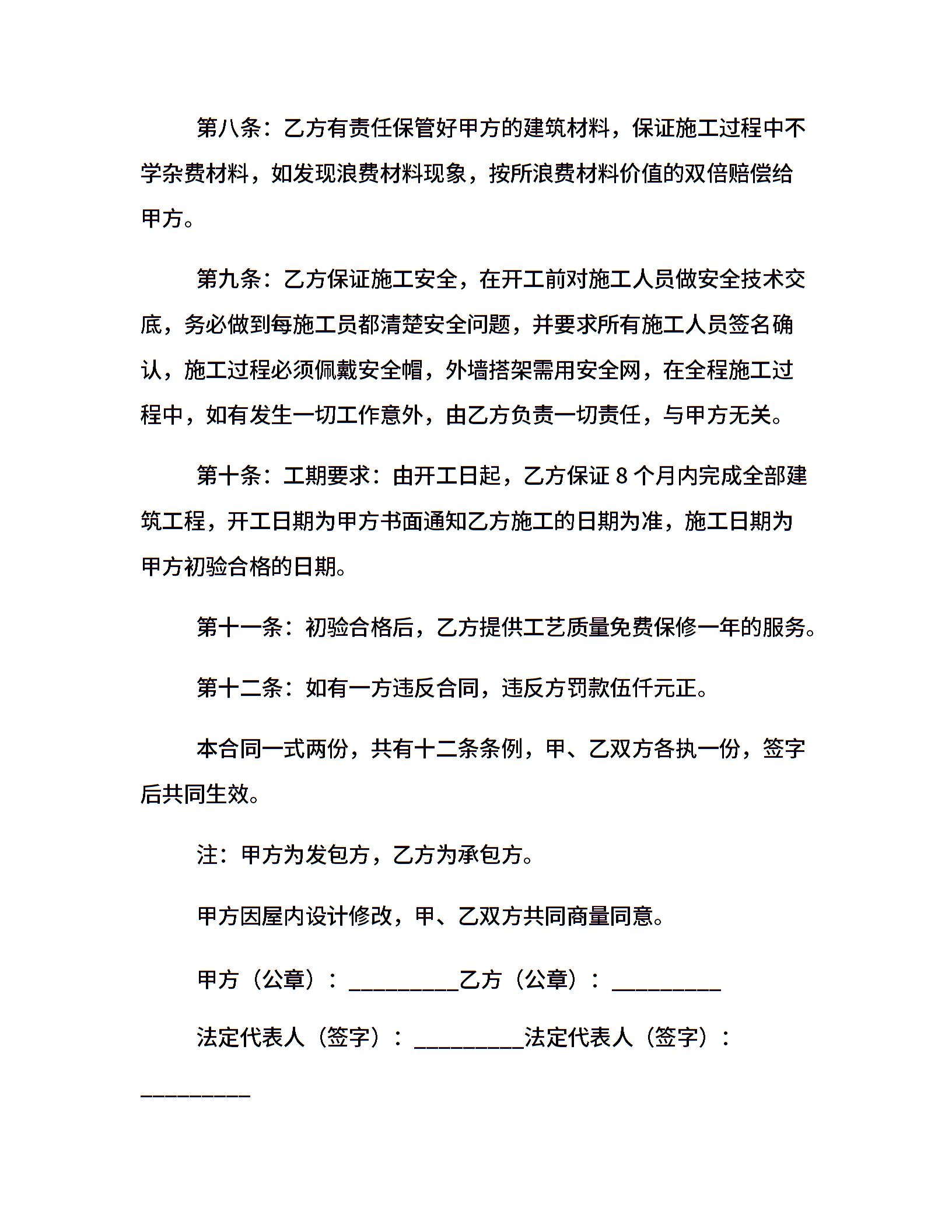 第八条：乙方有责任保管好甲方的建筑材料，保证施工过程中不学杂费材料，如发现浪费材料现象，按所浪费材料价值的双倍赔偿给甲方。

第九条：乙方保证施工安全，在开工前对施工人员做安全技术交底，务必做到每施工员都清楚安全问题，并要求所有施工人员签名确认，施工过程必须佩戴安全帽，外墙搭架需用安全网，在全程施工过程中，如有发生一切工作意外，由乙方负责一切责任，与甲方无关。

第十条：工期要求：由开工日起，乙方保证 8 个月内完成全部建筑工程，开工日期为甲方书面通知乙方施工的日期为准，施工日期为甲方初验合格的日期。

第十一条：初验合格后，乙方提供工艺质量免费保修一年的服务。

第十二条：如有一方违反合同，违反方罚款伍仟元正。

本合同一式两份，共有十二条条例，甲、乙双方各执一份，签字后共同生效。

注：甲方为发包方，乙方为承包方。

甲方因屋内设计修改，甲、乙双方共同商量同意。

甲方（公章）：__________乙方（公章）：__________

法定代表人（签字）：__________法定代表人（签字）：__________